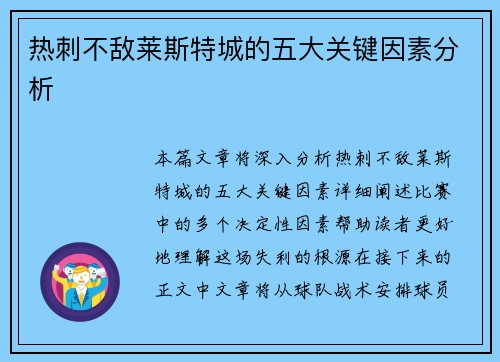 热刺不敌莱斯特城的五大关键因素分析

本篇文章将深入分析热刺不敌莱斯特城的五大关键因素详细阐述比赛中的多个决定性因素帮助读者更好地理解这场失利的根源在接下来的正文中文章将从球队战术安排球员